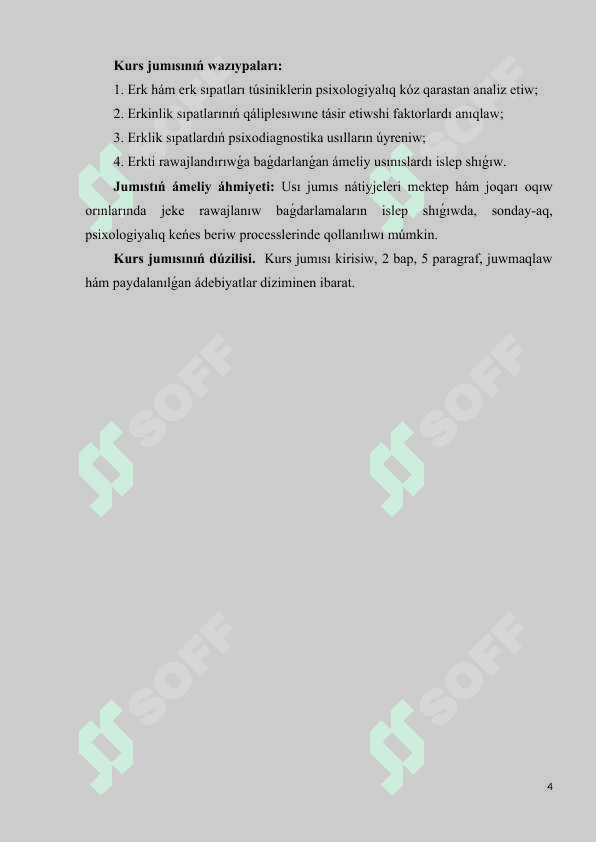 **Kurs jumısınıń wazıypaları:**

1. Erk hám erk sıpatları túsiniklerin psixologiyalıq kóz qarastan analiz etiw;

2. Erkinlik sıpatlarınıń qáliplesıwıne tásir etiwshi faktorlardı anıqlaw;

3. Erklik sıpatlardıń psixodiagnostika usılların úyreniw;

4. Erkti rawajlandırıwǵa baǵdarlanǵan ámeliy usınıslardı islep shıǵıw.

**Jumıstıń ámeliy áhmiyeti:** Usı jumıs nátiyjeleri mektep hám joqarı oqıw orınlarında jeke rawajlanıw baǵdarlamaların islep shıǵıwda, sonday-aq, psixologiyalıq keńes beriw processlerinde qollanılıwı múmkin.

**Kurs jumısınıń dúzilisi.** Kurs jumısı kirisiw, 2 bap, 5 paragraf, juwmaqlaw hám paydalanılǵan ádebiyatlar diziminen ibarat.

SOFF SOFF SOFF SOFF SOFF SOFF

4